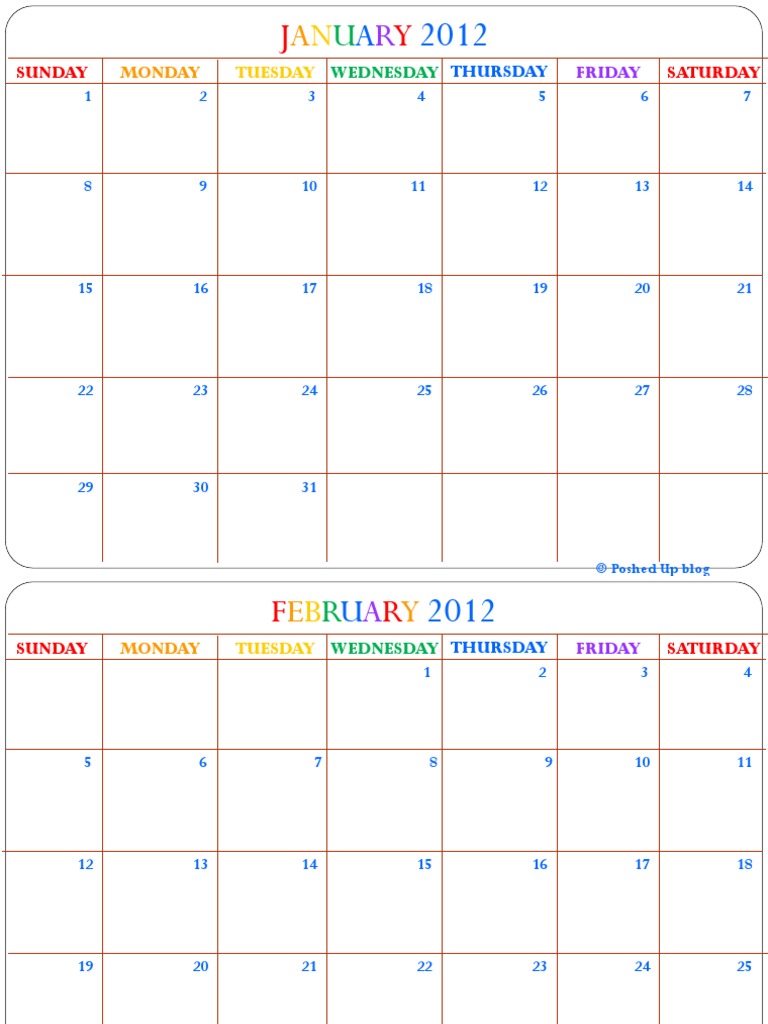 JANUARY 2012

| SUNDAY | MONDAY | TUESDAY | WEDNESDAY | THURSDAY | FRIDAY | SATURDAY |
|---|---|---|---|---|---|---|
| 1 | 2 | 3 | 4 | 5 | 6 | 7 |
| 8 | 9 | 10 | 11 | 12 | 13 | 14 |
| 15 | 16 | 17 | 18 | 19 | 20 | 21 |
| 22 | 23 | 24 | 25 | 26 | 27 | 28 |
| 29 | 30 | 31 | | | | |

© Poshed Up blog

FEBRUARY 2012

| SUNDAY | MONDAY | TUESDAY | WEDNESDAY | THURSDAY | FRIDAY | SATURDAY |
|---|---|---|---|---|---|---|
| | | | 1 | 2 | 3 | 4 |
| 5 | 6 | 7 | 8 | 9 | 10 | 11 |
| 12 | 13 | 14 | 15 | 16 | 17 | 18 |
| 19 | 20 | 21 | 22 | 23 | 24 | 25 |